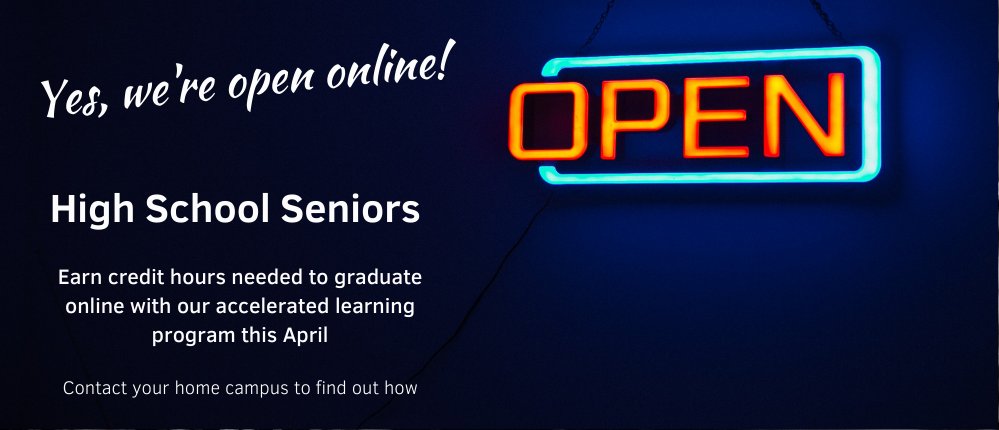 Yes, we're open online!

OPEN

High School Seniors

Earn credit hours needed to graduate online with our accelerated learning program this April

Contact your home campus to find out how